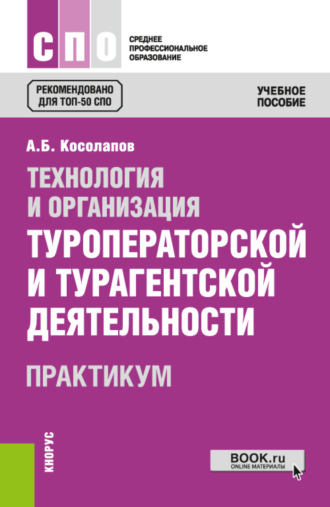 СПО

СРЕДНЕЕ ПРОФЕССИОНАЛЬНОЕ ОБРАЗОВАНИЕ

РЕКОМЕНДОВАНО ДЛЯ ТОП-50 СПО

УЧЕБНОЕ ПОСОБИЕ

А.Б. Косолапов

ТЕХНОЛОГИЯ И ОРГАНИЗАЦИЯ ТУРОПЕРАТОРСКОЙ И ТУРАГЕНТСКОЙ ДЕЯТЕЛЬНОСТИ

ПРАКТИКУМ

КНОРУС

BOOK.ru
ONLINE МАТЕРИАЛЫ